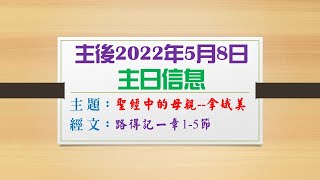 主後2022年5月8日
主日信息

主題：聖經中的母親--拿娥美
經文：路得記一章1-5節